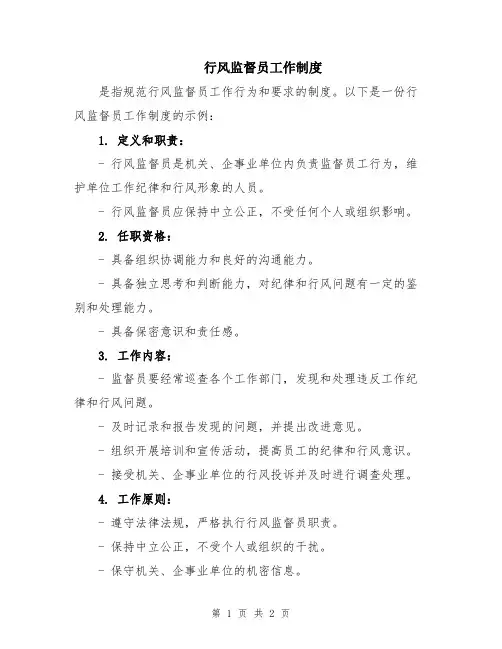 行风监督员工作制度

是指规范行风监督员工作行为和要求的制度。以下是一份行风监督员工作制度的示例：

1. 定义和职责：

- 行风监督员是机关、企事业单位内负责监督员工行为，维护单位工作纪律和行风形象的人员。

- 行风监督员应保持中立公正，不受任何个人或组织影响。

2. 任职资格：

- 具备组织协调能力和良好的沟通能力。

- 具备独立思考和判断能力，对纪律和行风问题有一定的鉴别和处理能力。

- 具备保密意识和责任感。

3. 工作内容：

- 监督员要经常巡查各个工作部门，发现和处理违反工作纪律和行风问题。

- 及时记录和报告发现的问题，并提出改进意见。

- 组织开展培训和宣传活动，提高员工的纪律和行风意识。

- 接受机关、企事业单位的行风投诉并及时进行调查处理。

4. 工作原则：

- 遵守法律法规，严格执行行风监督员职责。

- 保持中立公正，不受个人或组织的干扰。

- 保守机关、企事业单位的机密信息。

第 1 页 共 2 页